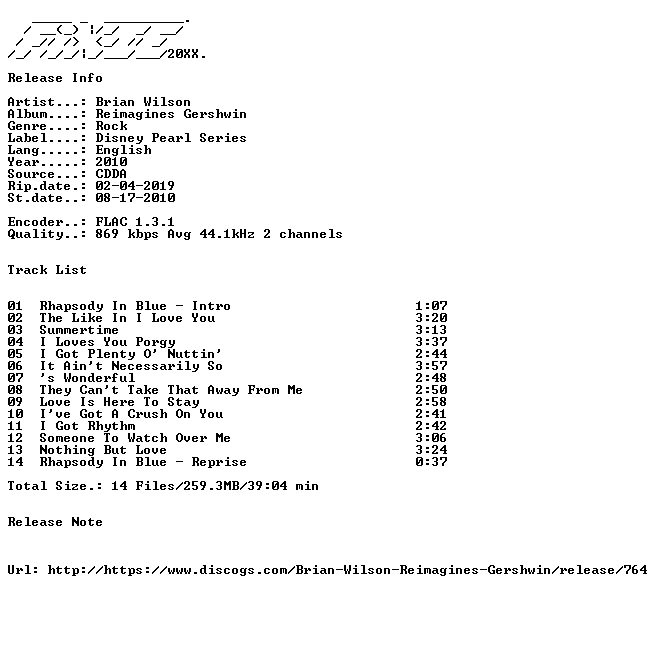 20XX.

Release Info

Artist...: Brian Wilson
Album....: Reimagines Gershwin
Genre....: Rock
Label....: Disney Pearl Series
Lang.....: English
Year.....: 2010
Source...: CDDA
Rip.date.: 02-04-2019
St.date..: 08-17-2010

Encoder..: FLAC 1.3.1
Quality..: 869 kbps Avg 44.1kHz 2 channels

Track List

| | | |
|---|---|---|
| 01 | Rhapsody In Blue - Intro | 1:07 |
| 02 | The Like In I Love You | 3:20 |
| 03 | Summertime | 3:13 |
| 04 | I Loves You Porgy | 3:37 |
| 05 | I Got Plenty O' Nuttin' | 2:44 |
| 06 | It Ain't Necessarily So | 3:57 |
| 07 | 's Wonderful | 2:48 |
| 08 | They Can't Take That Away From Me | 2:50 |
| 09 | Love Is Here To Stay | 2:58 |
| 10 | I've Got A Crush On You | 2:41 |
| 11 | I Got Rhythm | 2:42 |
| 12 | Someone To Watch Over Me | 3:06 |
| 13 | Nothing But Love | 3:24 |
| 14 | Rhapsody In Blue - Reprise | 0:37 |

Total Size.: 14 Files/259.3MB/39:04 min

Release Note

Url: http://https://www.discogs.com/Brian-Wilson-Reimagines-Gershwin/release/764